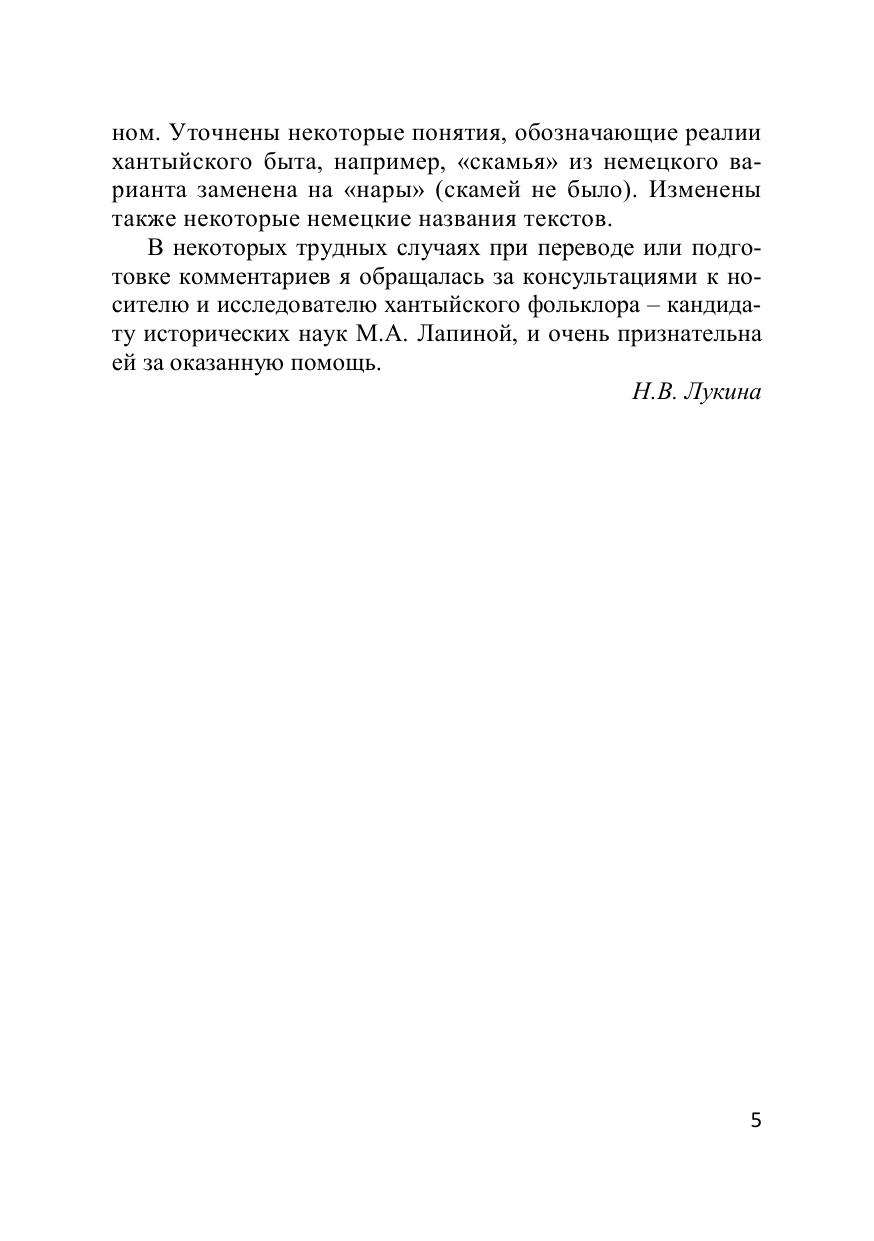 ном. Уточнены некоторые понятия, обозначающие реалии хантыйского быта, например, «скамья» из немецкого варианта заменена на «нары» (скамей не было). Изменены также некоторые немецкие названия текстов.

В некоторых трудных случаях при переводе или подготовке комментариев я обращалась за консультациями к носителю и исследователю хантыйского фольклора – кандидату исторических наук М.А. Лапиной, и очень признательна ей за оказанную помощь.

Н.В. Лукина

5